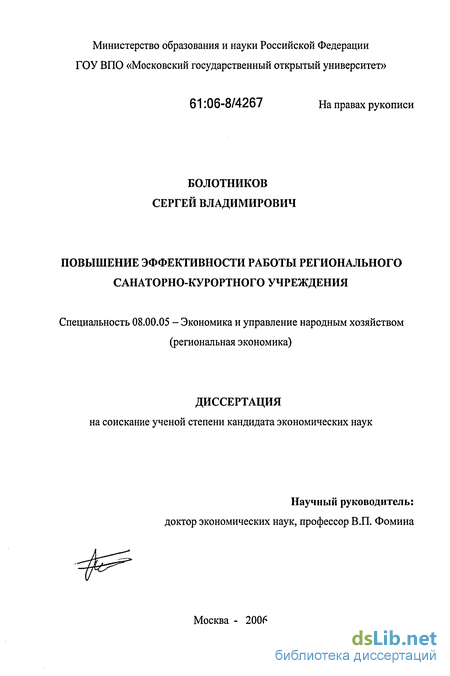 Министерство образования и науки Российской Федерации
ГОУ ВПО «Московский государственный открытый университет»

61:06-8/4267

На правах рукописи

БОЛОТНИКОВ
СЕРГЕЙ ВЛАДИМИРОВИЧ

ПОВЫШЕНИЕ ЭФФЕКТИВНОСТИ РАБОТЫ РЕГИОНАЛЬНОГО САНАТОРНО-КУРОРТНОГО УЧРЕЖДЕНИЯ

Специальность 08.00.05 – Экономика и управление народным хозяйством (региональная экономика)

ДИССЕРТАЦИЯ
на соискание ученой степени кандидата экономических наук

Научный руководитель:
доктор экономических наук, профессор В.П. Фомина

Москва - 2006

dsLib.net
библиотека диссертаций